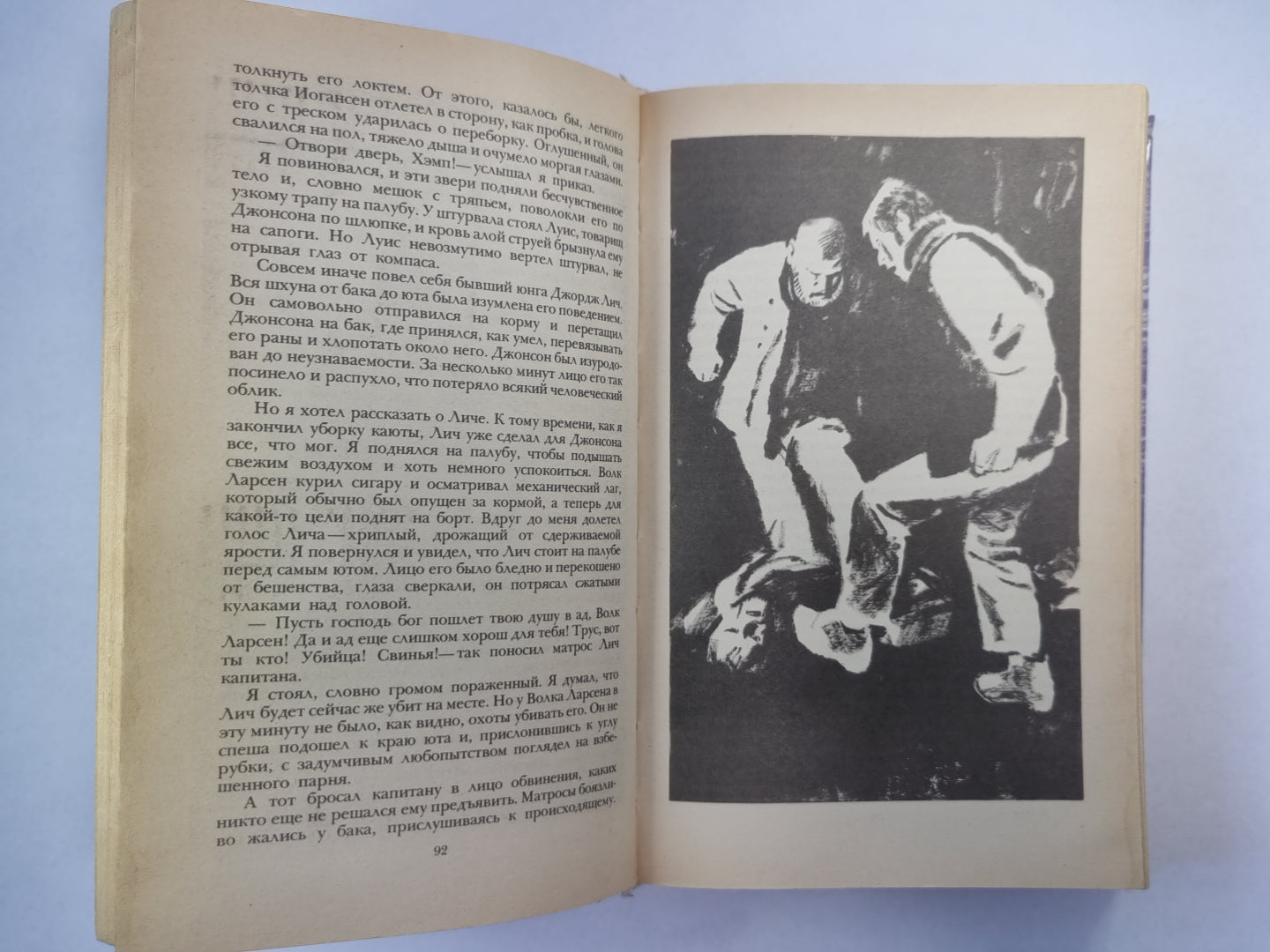 толкнуть его локтем. От этого, казалось бы, легкого толчка Иогансен отлетел в сторону, как пробка, и голова его с треском ударилась о переборку. Оглушенный, он свалился на пол, тяжело дыша и очумело моргая глазами.

— Отвори дверь, Хэмп!— услышал я приказ.

Я повиновался, и эти звери подняли бесчувственное тело и, словно мешок с тряпьем, поволокли его по узкому трапу на палубу. У штурвала стоял Луис, товарищ Джонсона по шлюпке, и кровь алой струей брызнула ему на сапоги. Но Луис невозмутимо вертел штурвал, не отрывая глаз от компаса.

Совсем иначе повел себя бывший юнга Джордж Лич. Вся шхуна от бака до юта была изумлена его поведением. Он самовольно отправился на корму и перетащил Джонсона на бак, где принялся, как умел, перевязывать его раны и хлопотать около него. Джонсон был изуродован до неузнаваемости. За несколько минут лицо его так посинело и распухло, что потеряло всякий человеческий облик.

Но я хотел рассказать о Личе. К тому времени, как я закончил уборку каюты, Лич уже сделал для Джонсона все, что мог. Я поднялся на палубу, чтобы подышать свежим воздухом и хоть немного успокоиться. Волк Ларсен курил сигару и осматривал механический лаг, который обычно был опущен за кормой, а теперь для какой-то цели поднят на борт. Вдруг до меня долетел голос Лича — хриплый, дрожащий от сдерживаемой ярости. Я повернулся и увидел, что Лич стоит на палубе перед самым ютом. Лицо его было бледно и перекошено от бешенства, глаза сверкали, он потрясал сжатыми кулаками над головой.

— Пусть господь бог пошлет твою душу в ад, Волк Ларсен! Да и ад еще слишком хорош для тебя! Трус, вот ты кто! Убийца! Свинья!— так поносил матрос Лич капитана.

Я стоял, словно громом пораженный. Я думал, что Лич будет сейчас же убит на месте. Но у Волка Ларсена в эту минуту не было, как видно, охоты убивать его. Он не спеша подошел к краю юта и, прислонившись к углу рубки, с задумчивым любопытством поглядел на взбешенного парня.

А тот бросал капитану в лицо обвинения, каких никто еще не решался ему предъявить. Матросы боязливо жались у бака, прислушиваясь к происходящему.

92